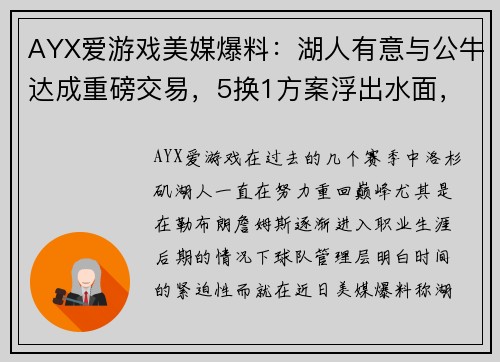 AYX爱游戏美媒爆料：湖人有意与公牛达成重磅交易，5换1方案浮出水面，

AYX爱游戏在过去的几个赛季中洛杉矶湖人一直在努力重回巅峰尤其是在勒布朗詹姆斯逐渐进入职业生涯后期的情况下球队管理层明白时间的紧迫性而就在近日美媒爆料称湖